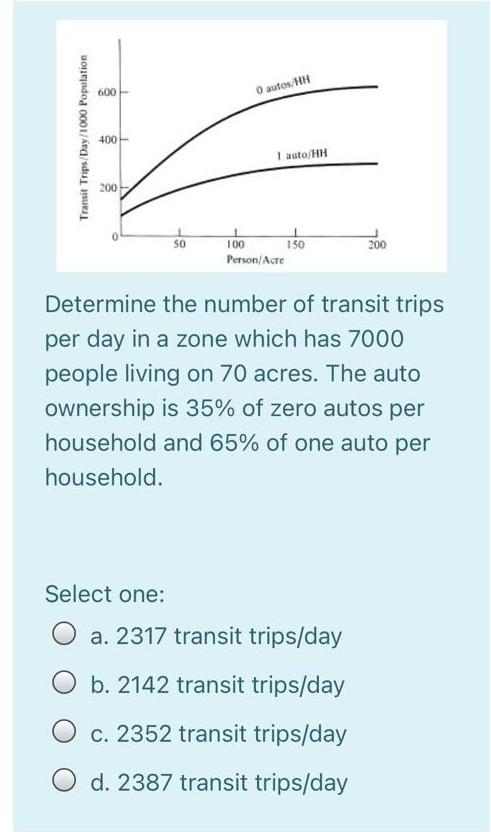 Transit Trips/Day/1000 Population

600
400
200
0

0 autos/HH
1 auto/HH

50 100 150 200
Person/Acre

Determine the number of transit trips per day in a zone which has 7000 people living on 70 acres. The auto ownership is 35% of zero autos per household and 65% of one auto per household.

Select one:

a. 2317 transit trips/day

b. 2142 transit trips/day

c. 2352 transit trips/day

d. 2387 transit trips/day